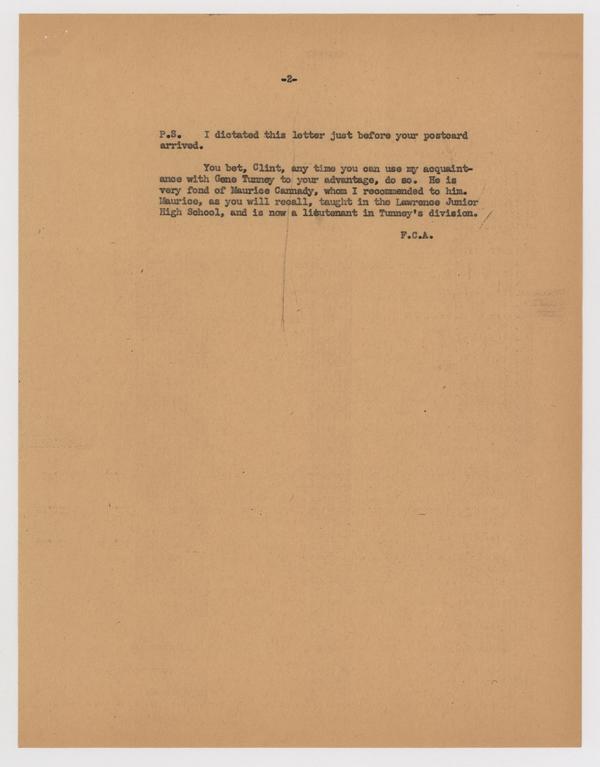 -2-

P.S. I dictated this letter just before your postcard arrived.

You bet, Clint, any time you can use my acquaintance with Gene Tunney to your advantage, do so. He is very fond of Maurice Cannady, whom I recommended to him. Maurice, as you will recall, taught in the Lawrence Junior High School, and is now a lieutenant in Tunney's division.

F.C.A.